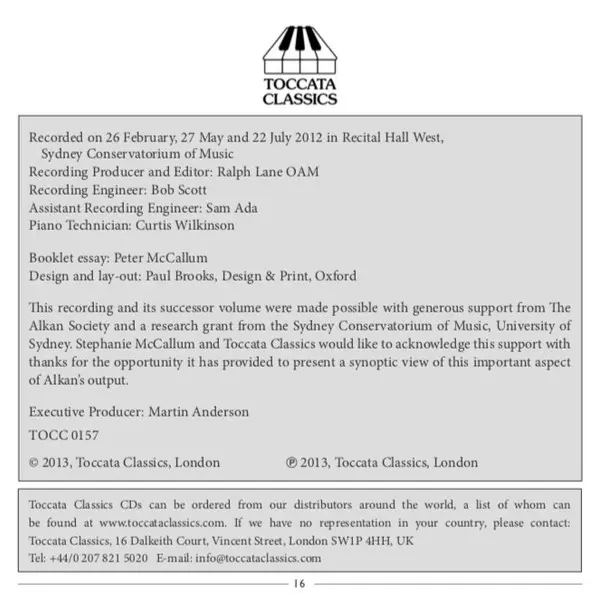 TOCCATA CLASSICS

Recorded on 26 February, 27 May and 22 July 2012 in Recital Hall West, Sydney Conservatorium of Music
Recording Producer and Editor: Ralph Lane OAM
Recording Engineer: Bob Scott
Assistant Recording Engineer: Sam Ada
Piano Technician: Curtis Wilkinson

Booklet essay: Peter McCallum
Design and lay-out: Paul Brooks, Design & Print, Oxford

This recording and its successor volume were made possible with generous support from The Alkan Society and a research grant from the Sydney Conservatorium of Music, University of Sydney. Stephanie McCallum and Toccata Classics would like to acknowledge this support with thanks for the opportunity it has provided to present a synoptic view of this important aspect of Alkan's output.

Executive Producer: Martin Anderson

TOCC 0157

© 2013, Toccata Classics, London ℗ 2013, Toccata Classics, London

Toccata Classics CDs can be ordered from our distributors around the world, a list of whom can be found at www.toccataclassics.com. If we have no representation in your country, please contact: Toccata Classics, 16 Dalkeith Court, Vincent Street, London SW1P 4HH, UK
Tel: +44/0 207 821 5020 E-mail: info@toccataclassics.com

16